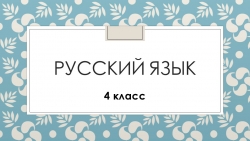 РУССКИЙ ЯЗЫК

4 класс